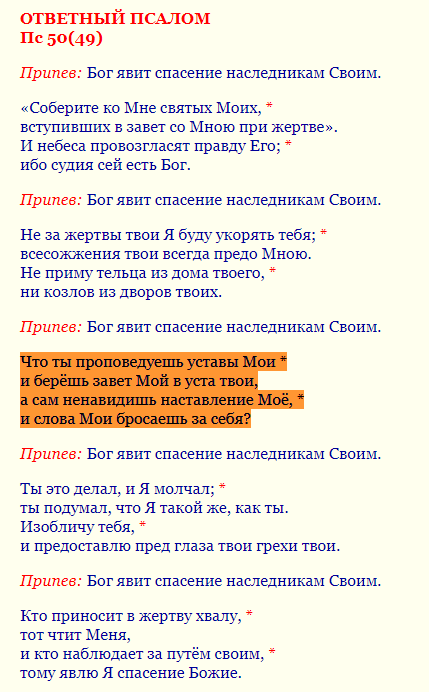 ОТВЕТНЫЙ ПСАЛОМ
Пс 50(49)

Припев: Бог явит спасение наследникам Своим.

«Соберите ко Мне святых Моих, *
вступивших в завет со Мною при жертве».
И небеса провозгласят правду Его; *
ибо судия сей есть Бог.

Припев: Бог явит спасение наследникам Своим.

Не за жертвы твои Я буду укорять тебя; *
всесожжения твои всегда предо Мною.
Не приму тельца из дома твоего, *
ни козлов из дворов твоих.

Припев: Бог явит спасение наследникам Своим.

Что ты проповедуешь уставы Мои *
и берёшь завет Мой в уста твои,
а сам ненавидишь наставление Моё, *
и слова Мои бросаешь за себя?

Припев: Бог явит спасение наследникам Своим.

Ты это делал, и Я молчал; *
ты подумал, что Я такой же, как ты.
Изобличу тебя, *
и предоставлю пред глаза твои грехи твои.

Припев: Бог явит спасение наследникам Своим.

Кто приносит в жертву хвалу, *
тот чтит Меня,
и кто наблюдает за путём своим, *
тому явлю Я спасение Божие.